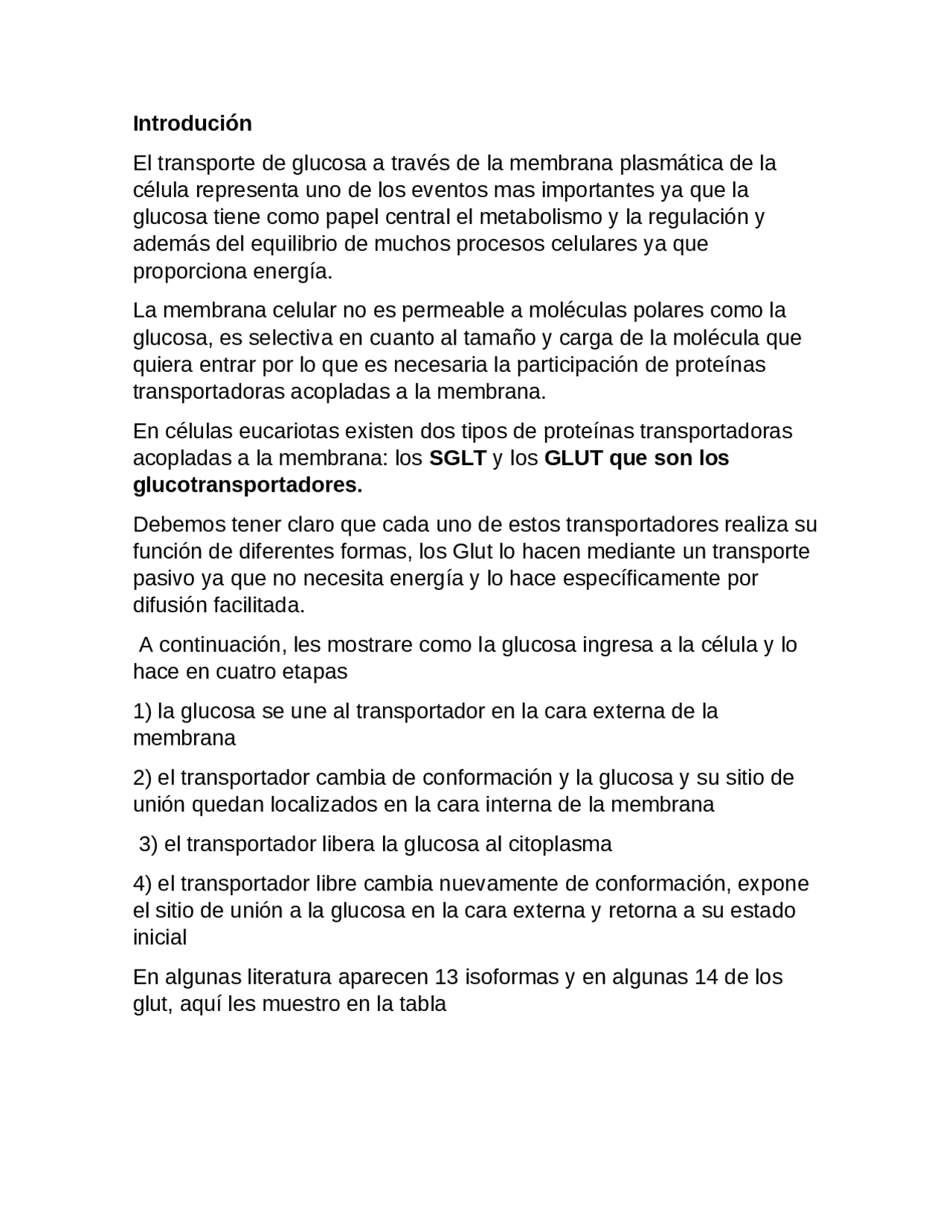 Introdución

El transporte de glucosa a través de la membrana plasmática de la célula representa uno de los eventos mas importantes ya que la glucosa tiene como papel central el metabolismo y la regulación y además del equilibrio de muchos procesos celulares ya que proporciona energía.

La membrana celular no es permeable a moléculas polares como la glucosa, es selectiva en cuanto al tamaño y carga de la molécula que quiera entrar por lo que es necesaria la participación de proteínas transportadoras acopladas a la membrana.

En células eucariotas existen dos tipos de proteínas transportadoras acopladas a la membrana: los SGLT y los GLUT que son los glucotransportadores.

Debemos tener claro que cada uno de estos transportadores realiza su función de diferentes formas, los Glut lo hacen mediante un transporte pasivo ya que no necesita energía y lo hace específicamente por difusión facilitada.

A continuación, les mostrare como la glucosa ingresa a la célula y lo hace en cuatro etapas

1) la glucosa se une al transportador en la cara externa de la membrana

2) el transportador cambia de conformación y la glucosa y su sitio de unión quedan localizados en la cara interna de la membrana

3) el transportador libera la glucosa al citoplasma

4) el transportador libre cambia nuevamente de conformación, expone el sitio de unión a la glucosa en la cara externa y retorna a su estado inicial

En algunas literatura aparecen 13 isoformas y en algunas 14 de los glut, aquí les muestro en la tabla